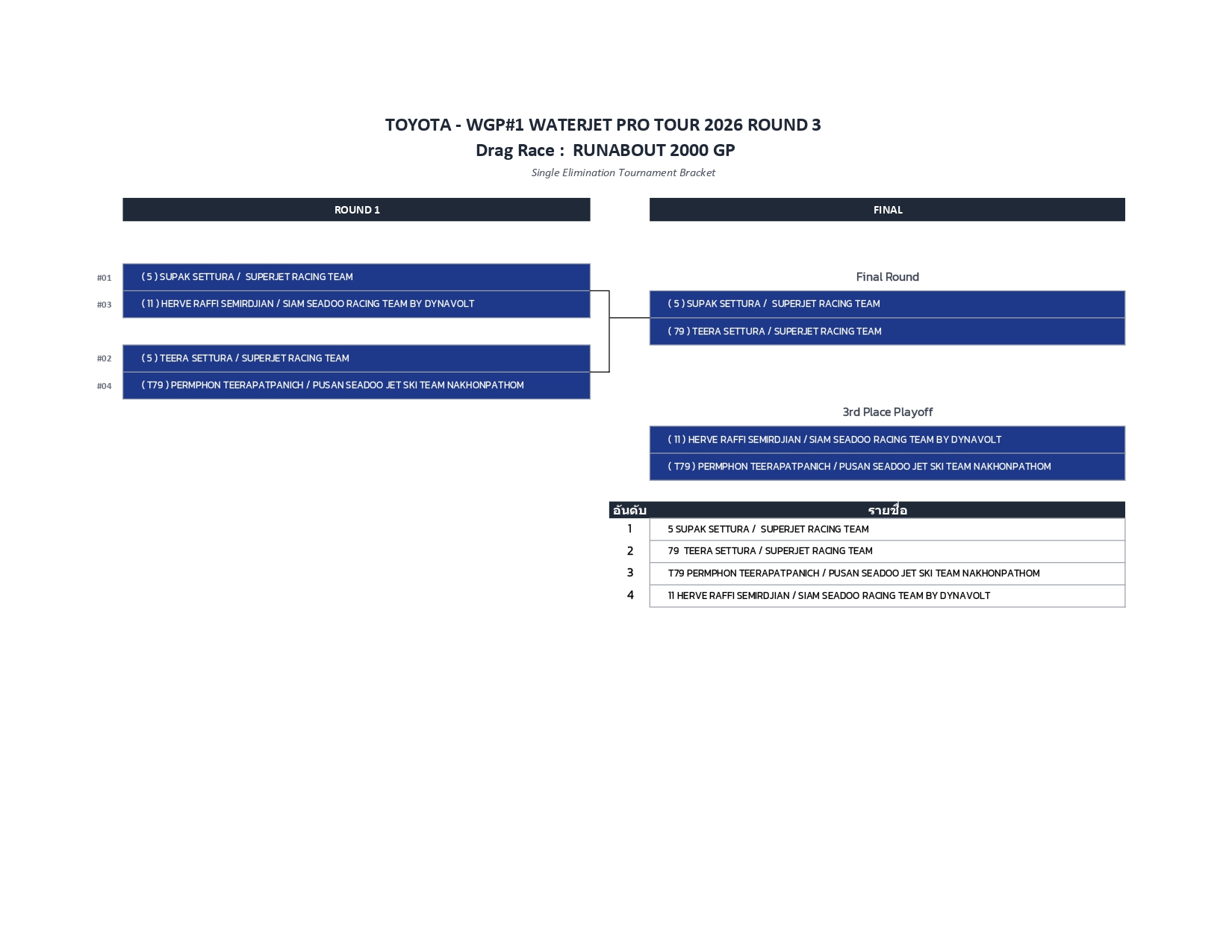 TOYOTA - WGP#1 WATERJET PRO TOUR 2026 ROUND 3
Drag Race : RUNABOUT 2000 GP
Single Elimination Tournament Bracket

ROUND 1

#01 ( 5 ) SUPAK SETTURA / SUPERJET RACING TEAM
#03 ( 11 ) HERVE RAFFI SEMIRDJIAN / SIAM SEADOO RACING TEAM BY DYNAVOLT

#02 ( 5 ) TEERA SETTURA / SUPERJET RACING TEAM
#04 ( T79 ) PERMPHON TEERAPATPANICH / PUSAN SEADOO JET SKI TEAM NAKHONPATHOM

FINAL

Final Round
( 5 ) SUPAK SETTURA / SUPERJET RACING TEAM
( 79 ) TEERA SETTURA / SUPERJET RACING TEAM

3rd Place Playoff
( 11 ) HERVE RAFFI SEMIRDJIAN / SIAM SEADOO RACING TEAM BY DYNAVOLT
( T79 ) PERMPHON TEERAPATPANICH / PUSAN SEADOO JET SKI TEAM NAKHONPATHOM

| อันดับ | รายชื่อ |
|---|---|
| 1 | 5 SUPAK SETTURA / SUPERJET RACING TEAM |
| 2 | 79 TEERA SETTURA / SUPERJET RACING TEAM |
| 3 | T79 PERMPHON TEERAPATPANICH / PUSAN SEADOO JET SKI TEAM NAKHONPATHOM |
| 4 | 11 HERVE RAFFI SEMIRDJIAN / SIAM SEADOO RACING TEAM BY DYNAVOLT |